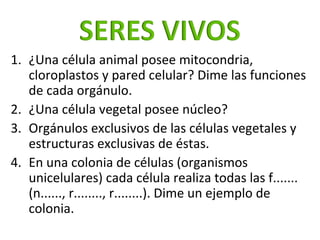 SERES VIVOS

1. ¿Una célula animal posee mitocondria, cloroplastos y pared celular? Dime las funciones de cada orgánulo.
2. ¿Una célula vegetal posee núcleo?
3. Orgánulos exclusivos de las células vegetales y estructuras exclusivas de éstas.
4. En una colonia de células (organismos unicelulares) cada célula realiza todas las f....... (n......, r........, r........). Dime un ejemplo de colonia.